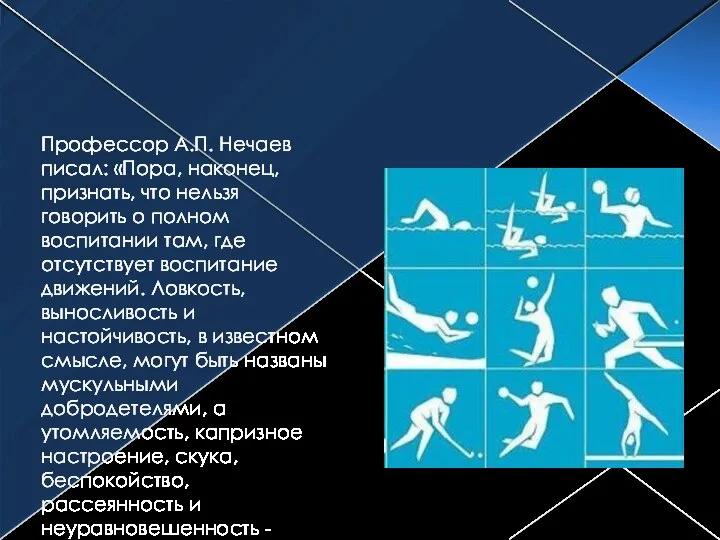 Профессор А.П. Нечаев писал: «Пора, наконец, признать, что нельзя говорить о полном воспитании там, где отсутствует воспитание движений. Ловкость, выносливость и настойчивость, в известном смысле, могут быть названы мускульными добродетелями, а утомляемость, капризное настроение, скука, беспокойство, рассеянность и неуравновешенность -